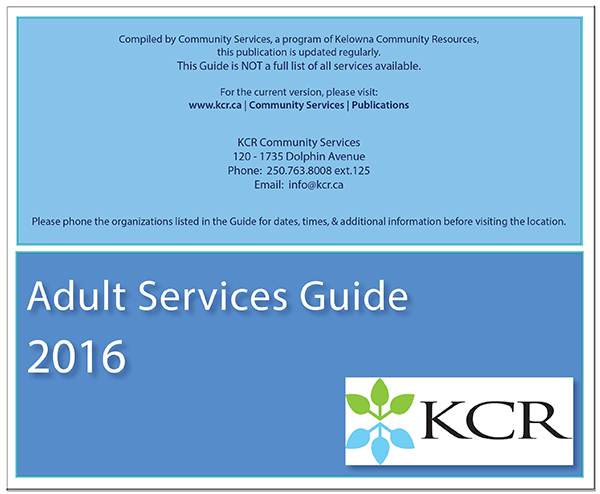 Compiled by Community Services, a program of Kelowna Community Resources, this publication is updated regularly.
This Guide is NOT a full list of all services available.

For the current version, please visit:
www.kcr.ca | Community Services | Publications

KCR Community Services
120 - 1735 Dolphin Avenue
Phone: 250.763.8008 ext.125
Email: info@kcr.ca

Please phone the organizations listed in the Guide for dates, times, & additional information before visiting the location.

Adult Services Guide
2016

KCR